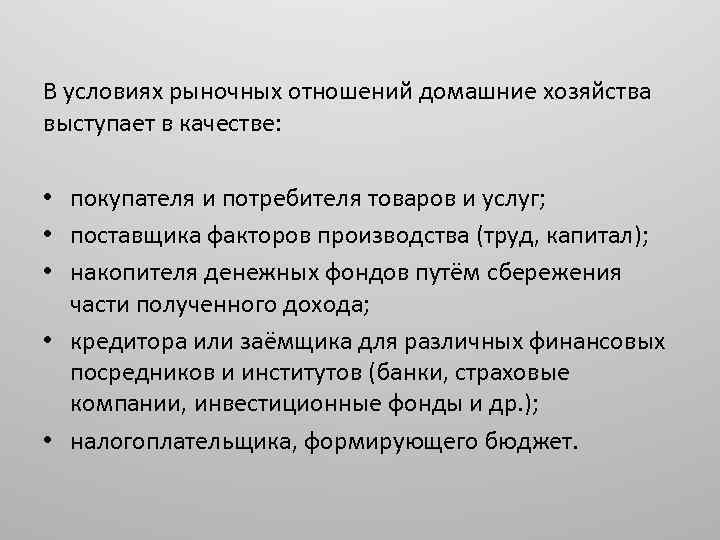 В условиях рыночных отношений домашние хозяйства выступает в качестве:

• покупателя и потребителя товаров и услуг;
• поставщика факторов производства (труд, капитал);
• накопителя денежных фондов путём сбережения части полученного дохода;
• кредитора или заёмщика для различных финансовых посредников и институтов (банки, страховые компании, инвестиционные фонды и др.);
• налогоплательщика, формирующего бюджет.